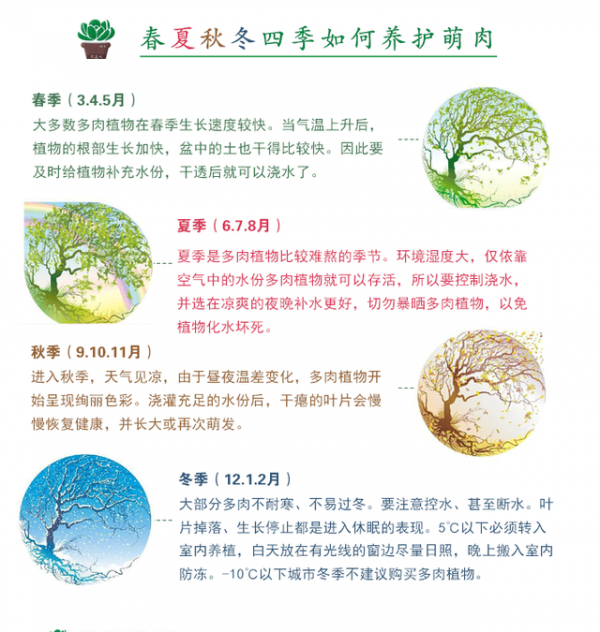 春夏秋冬四季如何养护萌肉

春季（3.4.5月）
大多数多肉植物在春季生长速度较快。当气温上升后，植物的根部生长加快，盆中的土也干得比较快。因此要及时给植物补充水份，干透后就可以浇水了。

夏季（6.7.8月）
夏季是多肉植物比较难熬的季节。环境湿度大，仅依靠空气中的水份多肉植物就可以存活，所以要控制浇水，并选在凉爽的夜晚补水更好，切勿暴晒多肉植物，以免植物化水坏死。

秋季（9.10.11月）
进入秋季，天气见凉，由于昼夜温差变化，多肉植物开始呈现绚丽色彩。浇灌充足的水份后，干瘪的叶片会慢慢恢复健康，并长大或再次萌发。

冬季（12.1.2月）
大部分多肉不耐寒、不易过冬。要注意控水、甚至断水。叶片掉落、生长停止都是进入休眠的表现。5°C以下必须转入室内养植，白天放在有光线的窗边尽量日照，晚上搬入室内防冻。-10°C以下城市冬季不建议购买多肉植物。